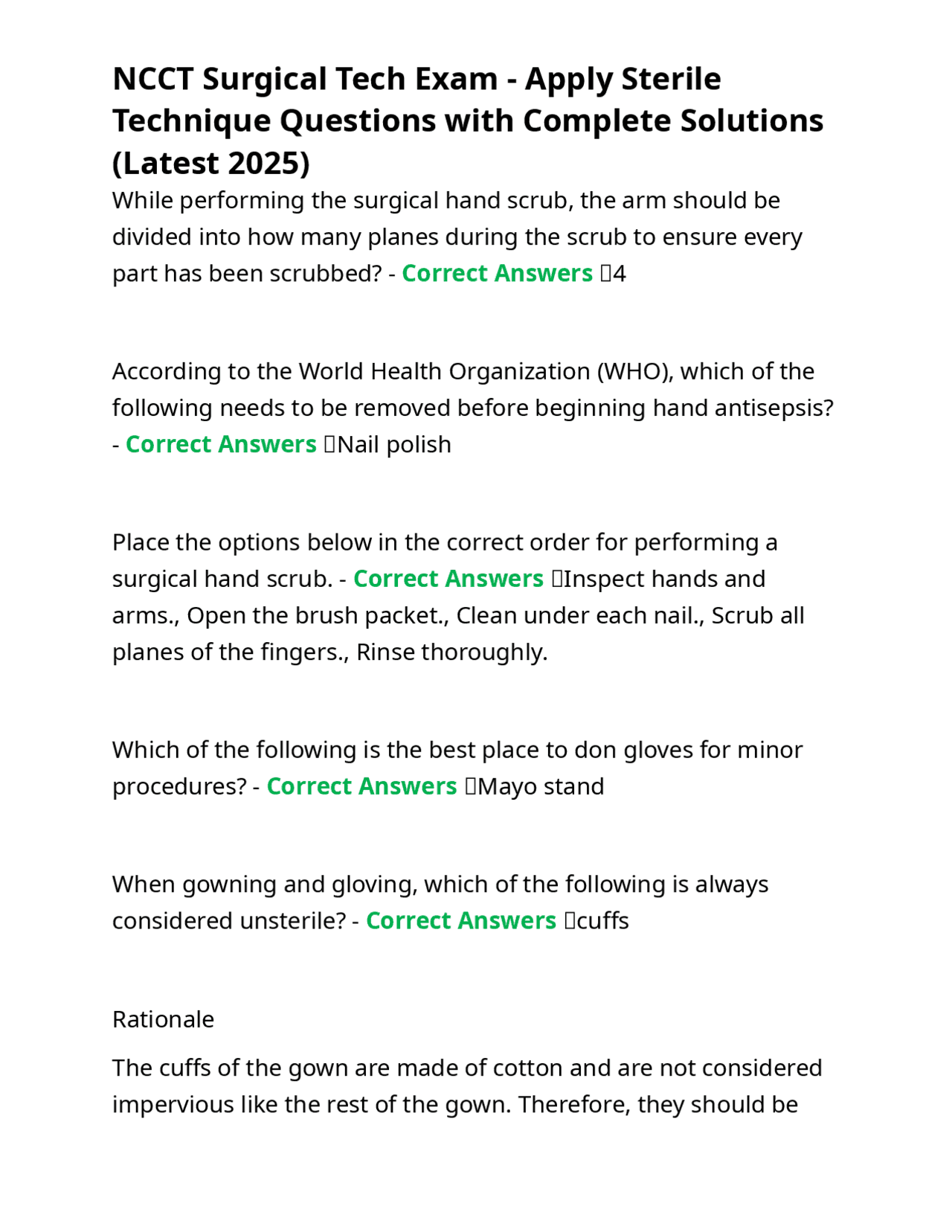 NCCT Surgical Tech Exam - Apply Sterile Technique Questions with Complete Solutions (Latest 2025)

While performing the surgical hand scrub, the arm should be divided into how many planes during the scrub to ensure every part has been scrubbed? - Correct Answers 4

According to the World Health Organization (WHO), which of the following needs to be removed before beginning hand antisepsis? - Correct Answers Nail polish

Place the options below in the correct order for performing a surgical hand scrub. - Correct Answers Inspect hands and arms., Open the brush packet., Clean under each nail., Scrub all planes of the fingers., Rinse thoroughly.

Which of the following is the best place to don gloves for minor procedures? - Correct Answers Mayo stand

When gowning and gloving, which of the following is always considered unsterile? - Correct Answers cuffs

Rationale

The cuffs of the gown are made of cotton and are not considered impervious like the rest of the gown. Therefore, they should be